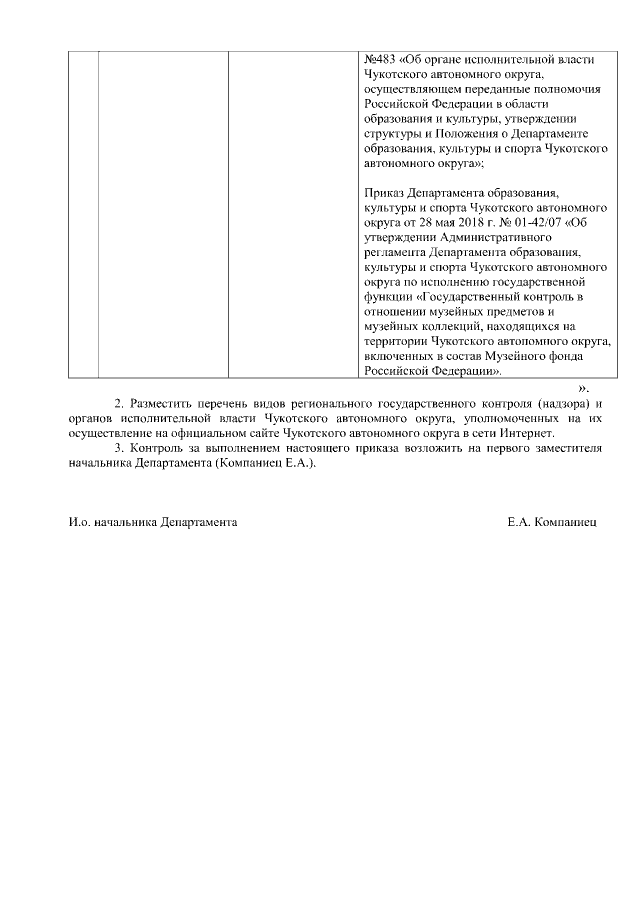 |  |  |  | №483 «Об органе исполнительной власти Чукотского автономного округа, осуществляющем переданные полномочия Российской Федерации в области образования и культуры, утверждении структуры и Положения о Департаменте образования, культуры и спорта Чукотского автономного округа»; Приказ Департамента образования, культуры и спорта Чукотского автономного округа от 28 мая 2018 г. № 01-42/07 «Об утверждении Административного регламента Департамента образования, культуры и спорта Чукотского автономного округа по исполнению государственной функции «Государственный контроль в отношении музейных предметов и музейных коллекций, находящихся на территории Чукотского автономного округа, включенных в состав Музейного фонда Российской Федерации». |

».

2. Разместить перечень видов регионального государственного контроля (надзора) и органов исполнительной власти Чукотского автономного округа, уполномоченных на их осуществление на официальном сайте Чукотского автономного округа в сети Интернет.

3. Контроль за выполнением настоящего приказа возложить на первого заместителя начальника Департамента (Компаниец Е.А.).

И.о. начальника Департамента

Е.А. Компаниец